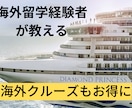 海外留学経験者
が教える

DIAMOND PRINCESS

海外クルーズもお得に